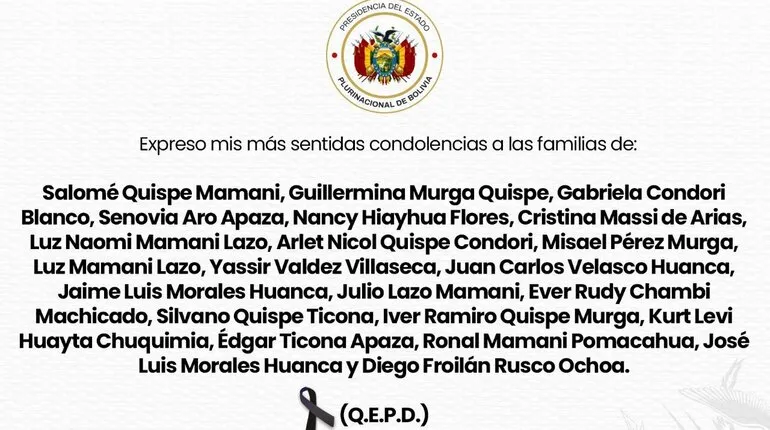 PRESIDENCIA DEL ESTADO PLURINACIONAL DE BOLIVIA

Expreso mis más sentidas condolencias a las familias de:

Salomé Quispe Mamani, Guillermina Murga Quispe, Gabriela Condori Blanco, Senovia Aro Apaza, Nancy Hiayhua Flores, Cristina Massi de Arias, Luz Naomi Mamani Lazo, Arlet Nicol Quispe Condori, Misael Pérez Murga, Luz Mamani Lazo, Yassir Valdez Villaseca, Juan Carlos Velasco Huanca, Jaime Luis Morales Huanca, Julio Lazo Mamani, Ever Rudy Chambi Machicado, Silvano Quispe Ticona, Iver Ramiro Quispe Murga, Kurt Levi Huayta Chuquimia, Édgar Ticona Apaza, Ronal Mamani Pomacahua, José Luis Morales Huanca y Diego Froilán Rusco Ochoa.

(Q.E.P.D.)